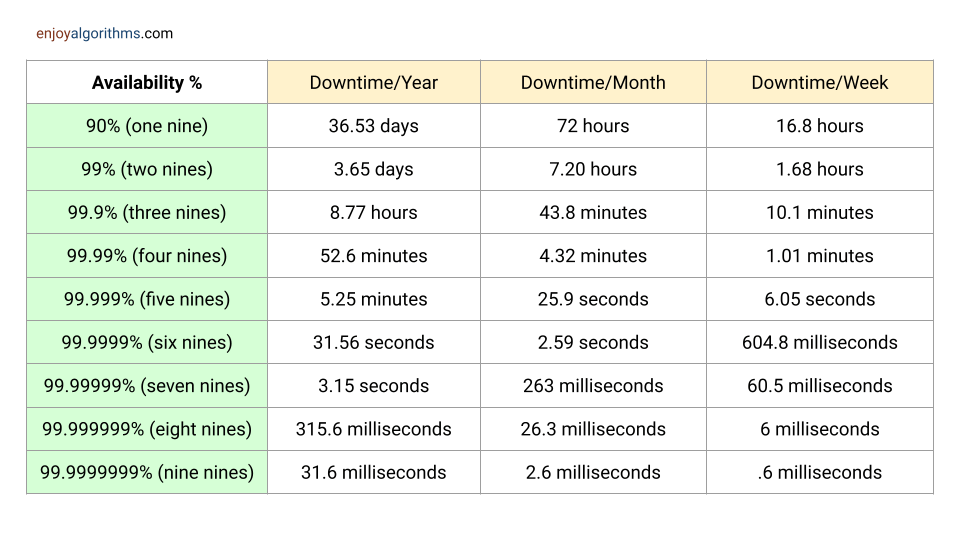 enjoyalgorithms.com

| Availability % | Downtime/Year | Downtime/Month | Downtime/Week |
|---|---|---|---|
| 90% (one nine) | 36.53 days | 72 hours | 16.8 hours |
| 99% (two nines) | 3.65 days | 7.20 hours | 1.68 hours |
| 99.9% (three nines) | 8.77 hours | 43.8 minutes | 10.1 minutes |
| 99.99% (four nines) | 52.6 minutes | 4.32 minutes | 1.01 minutes |
| 99.999% (five nines) | 5.25 minutes | 25.9 seconds | 6.05 seconds |
| 99.9999% (six nines) | 31.56 seconds | 2.59 seconds | 604.8 milliseconds |
| 99.99999% (seven nines) | 3.15 seconds | 263 milliseconds | 60.5 milliseconds |
| 99.999999% (eight nines) | 315.6 milliseconds | 26.3 milliseconds | 6 milliseconds |
| 99.9999999% (nine nines) | 31.6 milliseconds | 2.6 milliseconds | .6 milliseconds |